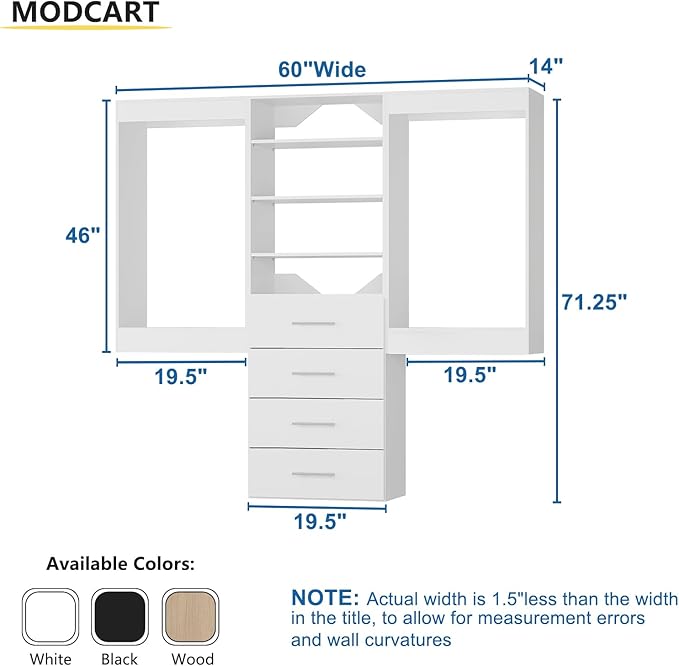 MODCART

60"Wide

14"

46"

71.25"

19.5"

19.5"

19.5"

Available Colors:

White Black Wood

NOTE: Actual width is 1.5"less than the width in the title, to allow for measurement errors and wall curvatures